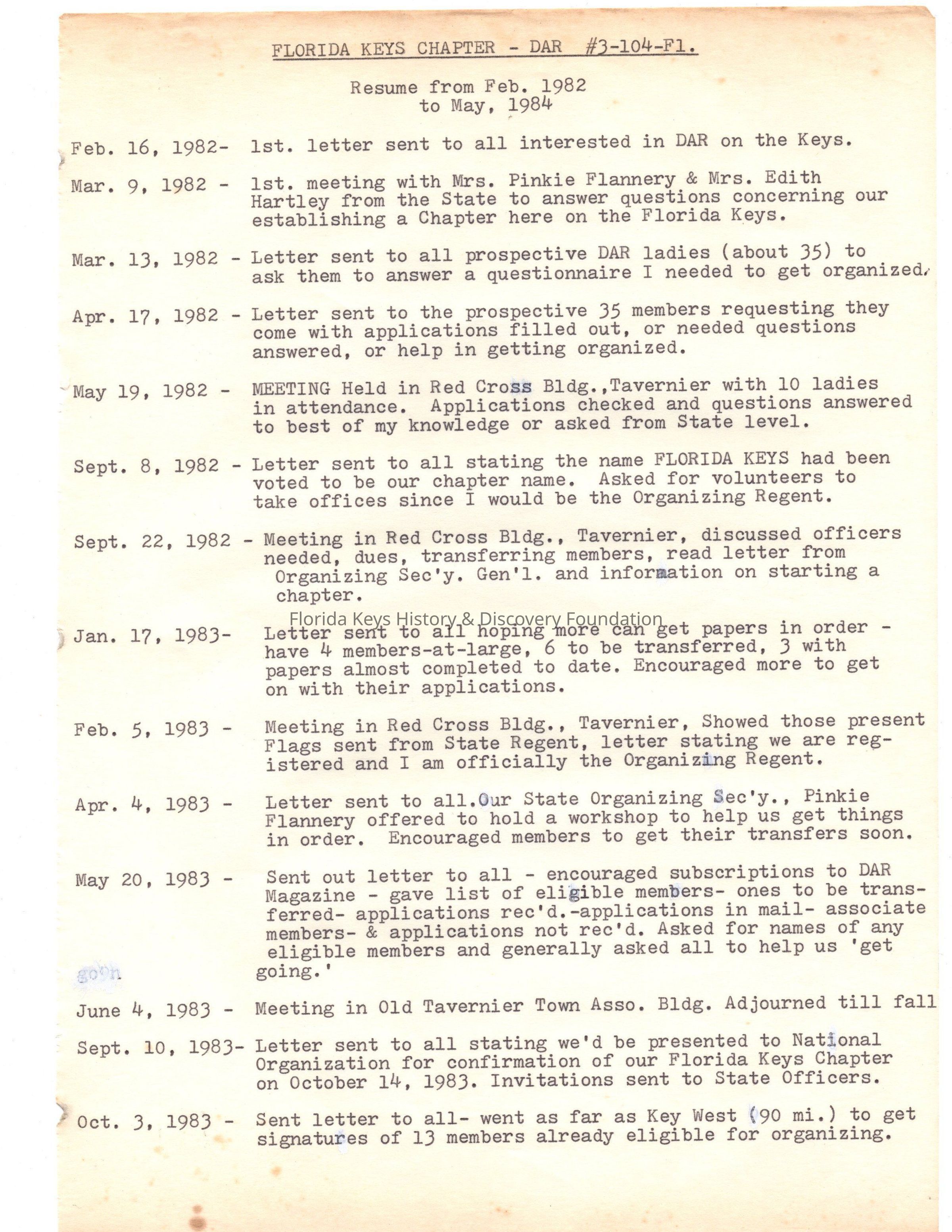 FLORIDA KEYS CHAPTER - DAR #3-104-Fl.

Resume from Feb. 1982
to May, 1984

Feb. 16, 1982- 1st. letter sent to all interested in DAR on the Keys.

Mar. 9, 1982 - 1st. meeting with Mrs. Pinkie Flannery & Mrs. Edith Hartley from the State to answer questions concerning our establishing a Chapter here on the Florida Keys.

Mar. 13, 1982 - Letter sent to all prospective DAR ladies (about 35) to ask them to answer a questionnaire I needed to get organized.

Apr. 17, 1982 - Letter sent to the prospective 35 members requesting they come with applications filled out, or needed questions answered, or help in getting organized.

May 19, 1982 - MEETING Held in Red Cross Bldg.,Tavernier with 10 ladies in attendance. Applications checked and questions answered to best of my knowledge or asked from State level.

Sept. 8, 1982 - Letter sent to all stating the name FLORIDA KEYS had been voted to be our chapter name. Asked for volunteers to take offices since I would be the Organizing Regent.

Sept. 22, 1982 - Meeting in Red Cross Bldg., Tavernier, discussed officers needed, dues, transferring members, read letter from Organizing Sec'y. Gen'l. and information on starting a chapter.

Florida Keys History & Discovery Foundation

Jan. 17, 1983- Letter sent to all hoping more can get papers in order - have 4 members-at-large, 6 to be transferred, 3 with papers almost completed to date. Encouraged more to get on with their applications.

Feb. 5, 1983 - Meeting in Red Cross Bldg., Tavernier, Showed those present Flags sent from State Regent, letter stating we are registered and I am officially the Organizing Regent.

Apr. 4, 1983 - Letter sent to all.Our State Organizing Sec'y., Pinkie Flannery offered to hold a workshop to help us get things in order. Encouraged members to get their transfers soon.

May 20, 1983 - Sent out letter to all - encouraged subscriptions to DAR Magazine - gave list of eligible members- ones to be transferred- applications rec'd.-applications in mail- associate members- & applications not rec'd. Asked for names of any eligible members and generally asked all to help us 'get going.'

June 4, 1983 - Meeting in Old Tavernier Town Asso. Bldg. Adjourned till fall

Sept. 10, 1983- Letter sent to all stating we'd be presented to National Organization for confirmation of our Florida Keys Chapter on October 14, 1983. Invitations sent to State Officers.

Oct. 3, 1983 - Sent letter to all- went as far as Key West (90 mi.) to get signatures of 13 members already eligible for organizing.